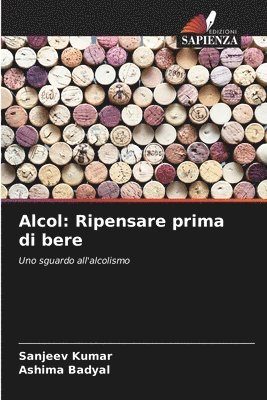 EDIZIONI
SAPIENZA

Alcol: Ripensare prima di bere

Uno sguardo all'alcolismo

Sanjeev Kumar
Ashima Badyal